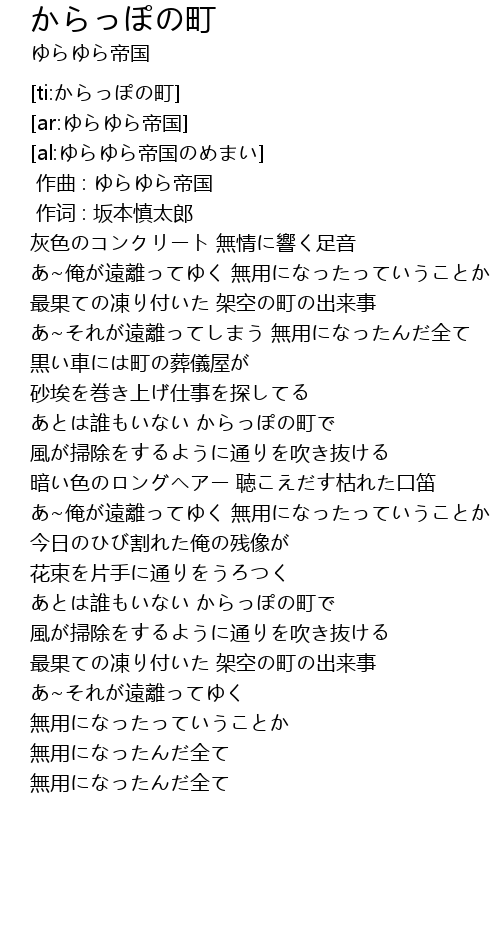 からっぽの町
ゆらゆら帝国

[ti:からっぽの町]
[ar:ゆらゆら帝国]
[al:ゆらゆら帝国のめまい]
作曲 : ゆらゆら帝国
作词 : 坂本慎太郎
灰色のコンクリート 無情に響く足音
あ~俺が遠離ってゆく 無用になったっていうことか
最果ての凍り付いた 架空の町の出来事
あ~それが遠離ってしまう 無用になったんだ全て
黒い車には町の葬儀屋が
砂埃を巻き上げ仕事を探してる
あとは誰もいない からっぽの町で
風が掃除をするように通りを吹き抜ける
暗い色のロングヘアー 聴こえだす枯れた口笛
あ~俺が遠離ってゆく 無用になったっていうことか
今日のひび割れた俺の残像が
花束を片手に通りをうろつく
あとは誰もいない からっぽの町で
風が掃除をするように通りを吹き抜ける
最果ての凍り付いた 架空の町の出来事
あ~それが遠離ってゆく
無用になったっていうことか
無用になったんだ全て
無用になったんだ全て